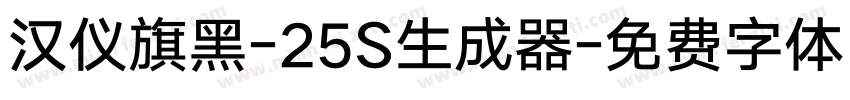 汉仪旗黑-25S生成器-免费字体